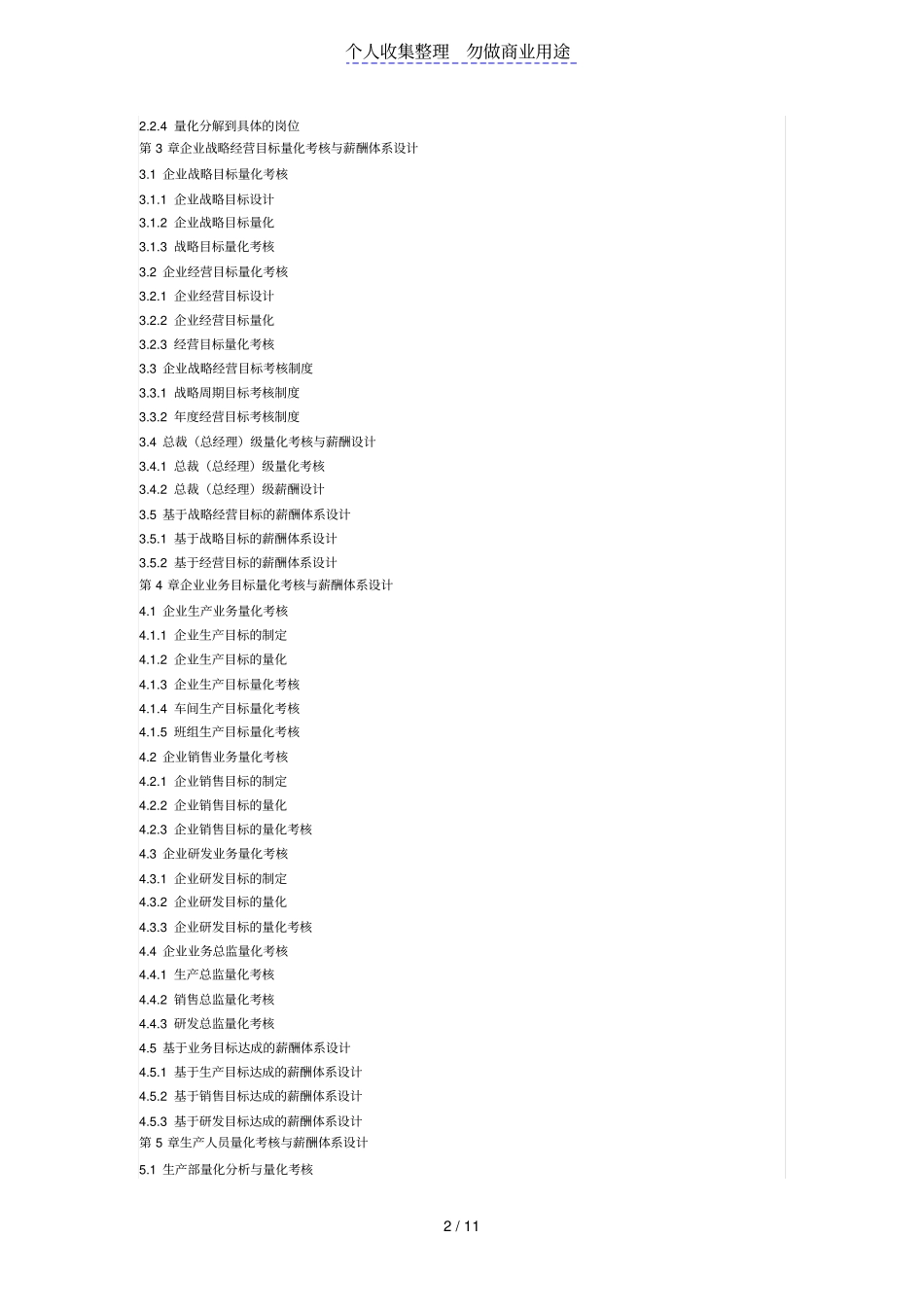 个人收集整理　勿做商业用途

2.2.4 量化分解到具体的岗位
第 3 章企业战略经营目标量化考核与薪酬体系设计
3.1 企业战略目标量化考核
3.1.1 企业战略目标设计
3.1.2 企业战略目标量化
3.1.3 战略目标量化考核
3.2 企业经营目标量化考核
3.2.1 企业经营目标设计
3.2.2 企业经营目标量化
3.2.3 经营目标量化考核
3.3 企业战略经营目标考核制度
3.3.1 战略周期目标考核制度
3.3.2 年度经营目标考核制度
3.4 总裁（总经理）级量化考核与薪酬设计
3.4.1 总裁（总经理）级量化考核
3.4.2 总裁（总经理）级薪酬设计
3.5 基于战略经营目标的薪酬体系设计
3.5.1 基于战略目标的薪酬体系设计
3.5.2 基于经营目标的薪酬体系设计
第 4 章企业业务目标量化考核与薪酬体系设计
4.1 企业生产业务量化考核
4.1.1 企业生产目标的制定
4.1.2 企业生产目标的量化
4.1.3 企业生产目标量化考核
4.1.4 车间生产目标量化考核
4.1.5 班组生产目标量化考核
4.2 企业销售业务量化考核
4.2.1 企业销售目标的制定
4.2.2 企业销售目标的量化
4.2.3 企业销售目标的量化考核
4.3 企业研发业务量化考核
4.3.1 企业研发目标的制定
4.3.2 企业研发目标的量化
4.3.3 企业研发目标的量化考核
4.4 企业业务总监量化考核
4.4.1 生产总监量化考核
4.4.2 销售总监量化考核
4.4.3 研发总监量化考核
4.5 基于业务目标达成的薪酬体系设计
4.5.1 基于生产目标达成的薪酬体系设计
4.5.2 基于销售目标达成的薪酬体系设计
4.5.3 基于研发目标达成的薪酬体系设计
第 5 章生产人员量化考核与薪酬体系设计
5.1 生产部量化分析与量化考核

2 / 11